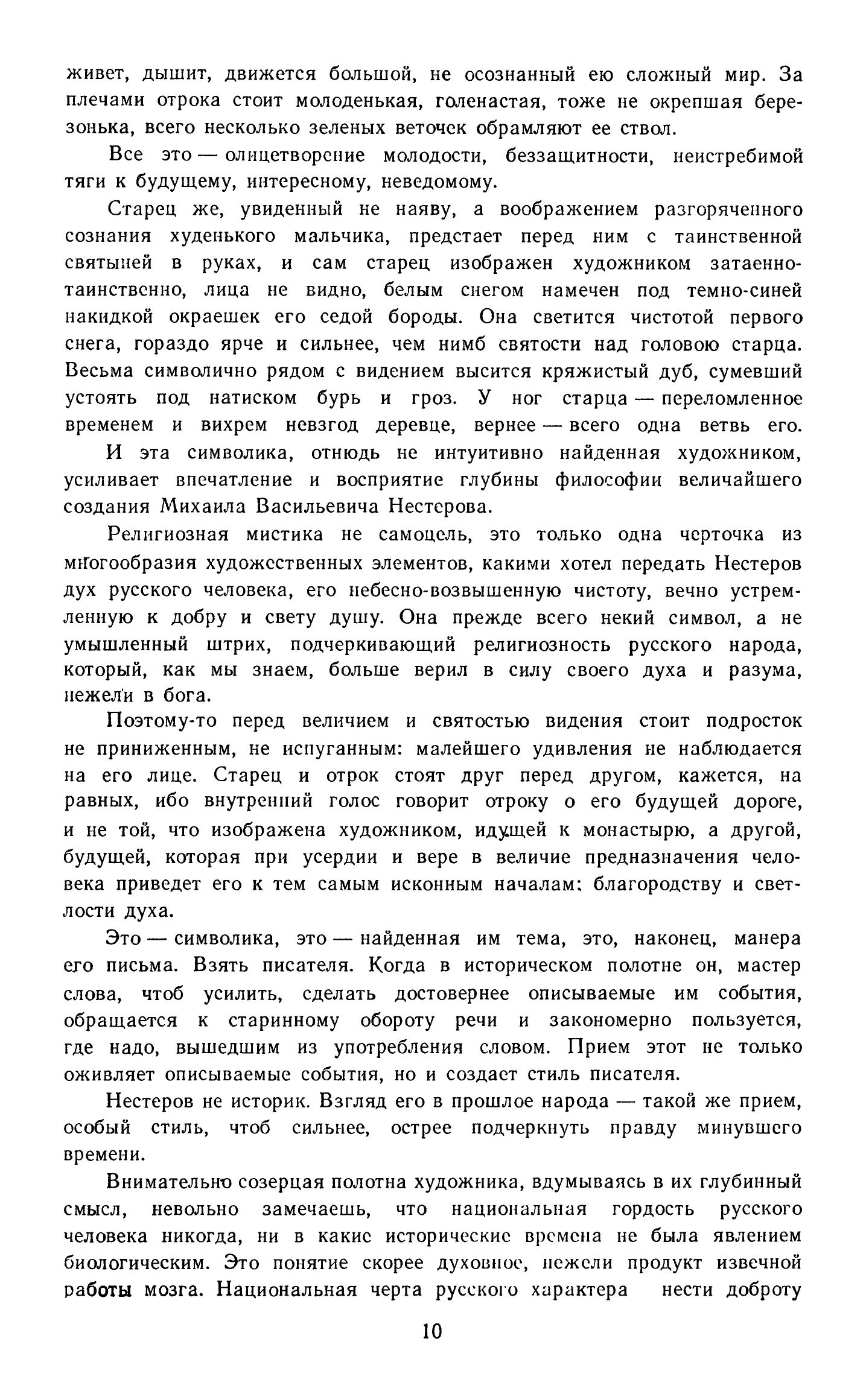 живет, дышит, движется большой, не осознанный ею сложный мир. За плечами отрока стоит молоденькая, голенастая, тоже не окрепшая березонька, всего несколько зеленых веточек обрамляют ее ствол.

Все это — олицетворение молодости, беззащитности, неистребимой тяги к будущему, интересному, неведомому.

Старец же, увиденный не наяву, а воображением разгоряченного сознания худенького мальчика, предстает перед ним с таинственной святыней в руках, и сам старец изображен художником затаенно-таинственно, лица не видно, белым снегом намечен под темно-синей накидкой окраешек его седой бороды. Она светится чистотой первого снега, гораздо ярче и сильнее, чем нимб святости над головою старца. Весьма символично рядом с видением высится кряжистый дуб, сумевший устоять под натиском бурь и гроз. У ног старца — переломленное временем и вихрем невзгод деревце, вернее — всего одна ветвь его.

И эта символика, отнюдь не интуитивно найденная художником, усиливает впечатление и восприятие глубины философии величайшего создания Михаила Васильевича Нестерова.

Религиозная мистика не самоцель, это только одна черточка из многообразия художественных элементов, какими хотел передать Нестеров дух русского человека, его небесно-возвышенную чистоту, вечно устремленную к добру и свету душу. Она прежде всего некий символ, а не умышленный штрих, подчеркивающий религиозность русского народа, который, как мы знаем, больше верил в силу своего духа и разума, нежели в бога.

Поэтому-то перед величием и святостью видения стоит подросток не приниженным, не испуганным: малейшего удивления не наблюдается на его лице. Старец и отрок стоят друг перед другом, кажется, на равных, ибо внутренний голос говорит отроку о его будущей дороге, и не той, что изображена художником, идущей к монастырю, а другой, будущей, которая при усердии и вере в величие предназначения человека приведет его к тем самым исконным началам: благородству и светлости духа.

Это — символика, это — найденная им тема, это, наконец, манера его письма. Взять писателя. Когда в историческом полотне он, мастер слова, чтоб усилить, сделать достовернее описываемые им события, обращается к старинному обороту речи и закономерно пользуется, где надо, вышедшим из употребления словом. Прием этот не только оживляет описываемые события, но и создает стиль писателя.

Нестеров не историк. Взгляд его в прошлое народа — такой же прием, особый стиль, чтоб сильнее, острее подчеркнуть правду минувшего времени.

Внимательно созерцая полотна художника, вдумываясь в их глубинный смысл, невольно замечаешь, что национальная гордость русского человека никогда, ни в какие исторические времена не была явлением биологическим. Это понятие скорее духовное, нежели продукт извечной работы мозга. Национальная черта русского характера нести доброту

10